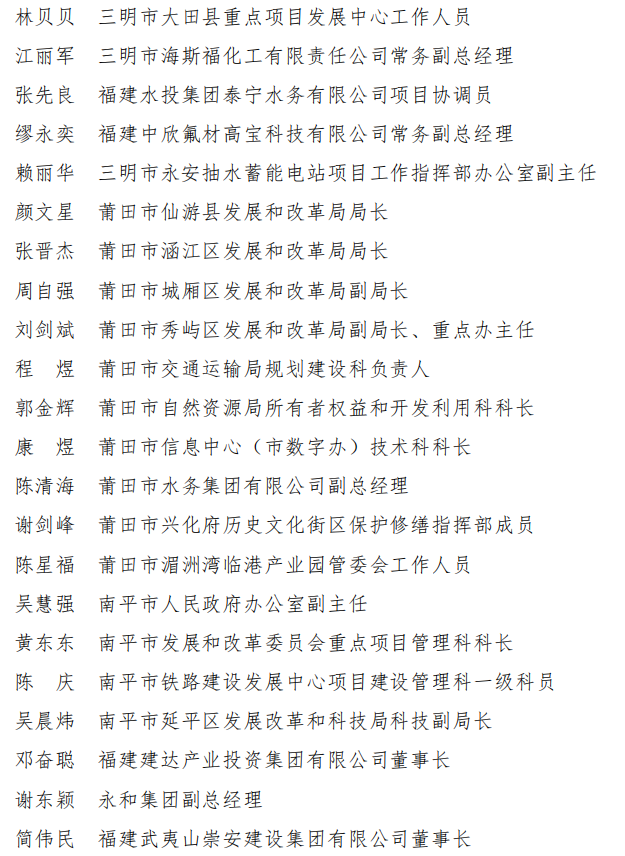 林贝贝　三明市大田县重点项目发展中心工作人员
江丽军　三明市海斯福化工有限责任公司常务副总经理
张先良　福建水投集团泰宁水务有限公司项目协调员
缪永奕　福建中欣氟材高宝科技有限公司常务副总经理
赖丽华　三明市永安抽水蓄能电站项目工作指挥部办公室副主任
颜文星　莆田市仙游县发展和改革局局长
张晋杰　莆田市涵江区发展和改革局局长
周自强　莆田市城厢区发展和改革局副局长
刘剑斌　莆田市秀屿区发展和改革局副局长、重点办主任
程　煜　莆田市交通运输局规划建设科负责人
郭金辉　莆田市自然资源局所有者权益和开发利用科科长
康　煜　莆田市信息中心（市数字办）技术科科长
陈清海　莆田市水务集团有限公司副总经理
谢剑峰　莆田市兴化府历史文化街区保护修缮指挥部成员
陈星福　莆田市湄洲湾临港产业园管委会工作人员
吴慧强　南平市人民政府办公室副主任
黄东东　南平市发展和改革委员会重点项目管理科科长
陈　庆　南平市铁路建设发展中心项目建设管理科一级科员
吴晨炜　南平市延平区发展改革和科技局科技副局长
邓奋聪　福建建达产业投资集团有限公司董事长
谢东颖　永和集团副总经理
简伟民　福建武夷山崇安建设集团有限公司董事长